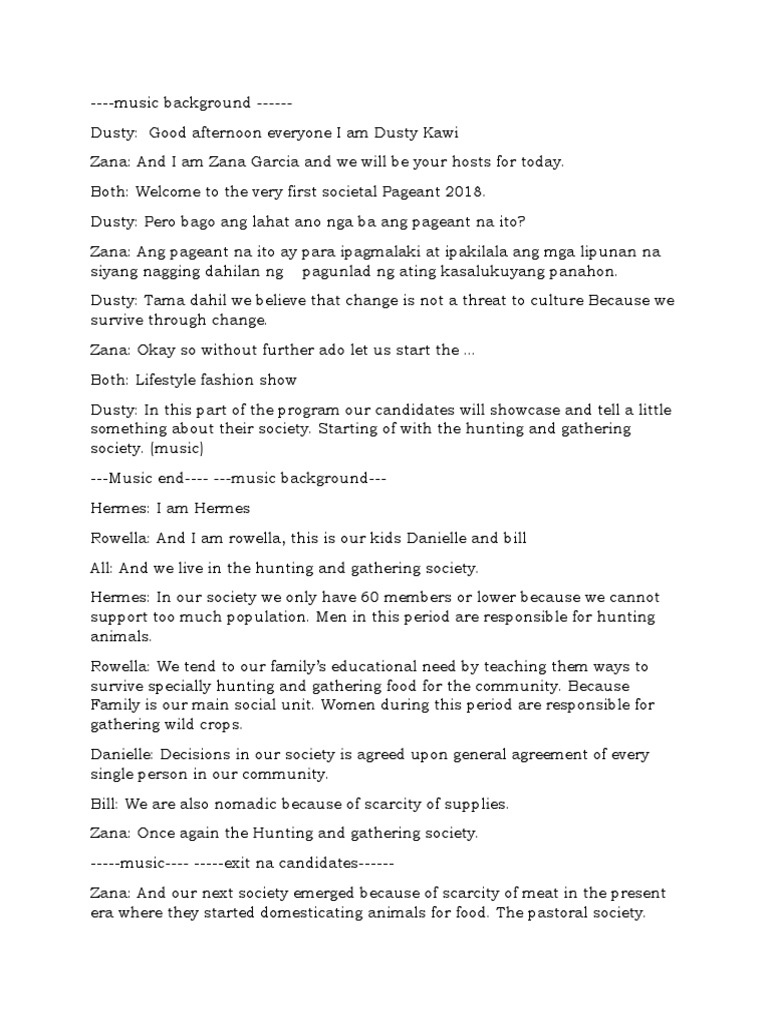 ----music background ------

Dusty: Good afternoon everyone I am Dusty Kawi

Zana: And I am Zana Garcia and we will be your hosts for today.

Both: Welcome to the very first societal Pageant 2018.

Dusty: Pero bago ang lahat ano nga ba ang pageant na ito?

Zana: Ang pageant na ito ay para ipagmalaki at ipakilala ang mga lipunan na siyang nagging dahilan ng pagunlad ng ating kasalukuyang panahon.

Dusty: Tama dahil we believe that change is not a threat to culture Because we survive through change.

Zana: Okay so without further ado let us start the ...

Both: Lifestyle fashion show

Dusty: In this part of the program our candidates will showcase and tell a little something about their society. Starting of with the hunting and gathering society. (music)

---Music end---- ---music background---

Hermes: I am Hermes

Rowella: And I am rowella, this is our kids Danielle and bill

All: And we live in the hunting and gathering society.

Hermes: In our society we only have 60 members or lower because we cannot support too much population. Men in this period are responsible for hunting animals.

Rowella: We tend to our family's educational need by teaching them ways to survive specially hunting and gathering food for the community. Because Family is our main social unit. Women during this period are responsible for gathering wild crops.

Danielle: Decisions in our society is agreed upon general agreement of every single person in our community.

Bill: We are also nomadic because of scarcity of supplies.

Zana: Once again the Hunting and gathering society.

-----music---- -----exit na candidates------

Zana: And our next society emerged because of scarcity of meat in the present era where they started domesticating animals for food. The pastoral society.